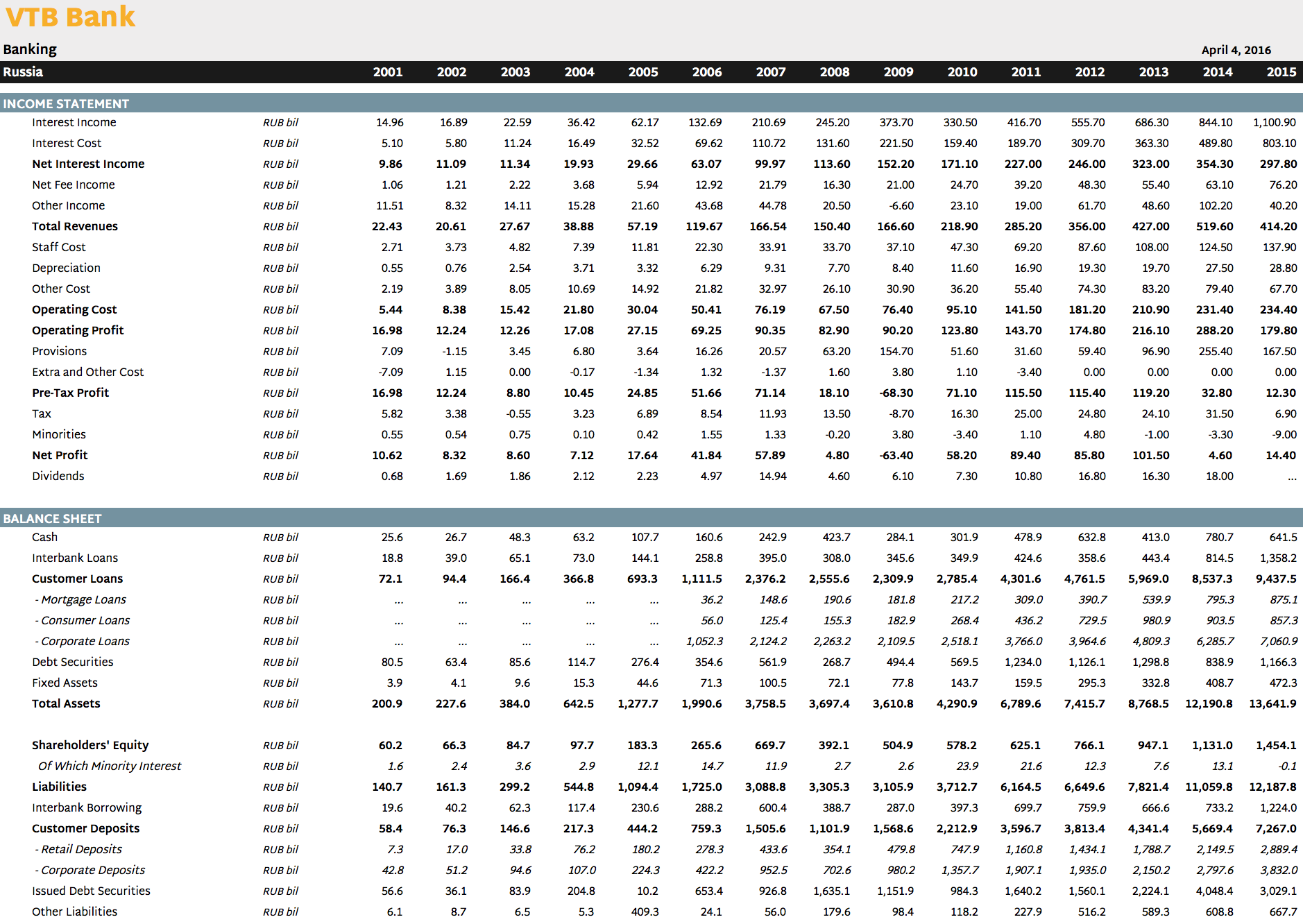 VTB Bank

Banking

April 4, 2016

| Russia | | 2001 | 2002 | 2003 | 2004 | 2005 | 2006 | 2007 | 2008 | 2009 | 2010 | 2011 | 2012 | 2013 | 2014 | 2015 |
|---|---|---|---|---|---|---|---|---|---|---|---|---|---|---|---|---|
| INCOME STATEMENT | | | | | | | | | | | | | | | | |
| Interest Income | RUB bil | 14.96 | 16.89 | 22.59 | 36.42 | 62.17 | 132.69 | 210.69 | 245.20 | 373.70 | 330.50 | 416.70 | 555.70 | 686.30 | 844.10 | 1,100.90 |
| Interest Cost | RUB bil | 5.10 | 5.80 | 11.24 | 16.49 | 32.52 | 69.62 | 110.72 | 131.60 | 221.50 | 159.40 | 189.70 | 309.70 | 363.30 | 489.80 | 803.10 |
| Net Interest Income | RUB bil | 9.86 | 11.09 | 11.34 | 19.93 | 29.66 | 63.07 | 99.97 | 113.60 | 152.20 | 171.10 | 227.00 | 246.00 | 323.00 | 354.30 | 297.80 |
| Net Fee Income | RUB bil | 1.06 | 1.21 | 2.22 | 3.68 | 5.94 | 12.92 | 21.79 | 16.30 | 21.00 | 24.70 | 39.20 | 48.30 | 55.40 | 63.10 | 76.20 |
| Other Income | RUB bil | 11.51 | 8.32 | 14.11 | 15.28 | 21.60 | 43.68 | 44.78 | 20.50 | -6.60 | 23.10 | 19.00 | 61.70 | 48.60 | 102.20 | 40.20 |
| Total Revenues | RUB bil | 22.43 | 20.61 | 27.67 | 38.88 | 57.19 | 119.67 | 166.54 | 150.40 | 166.60 | 218.90 | 285.20 | 356.00 | 427.00 | 519.60 | 414.20 |
| Staff Cost | RUB bil | 2.71 | 3.73 | 4.82 | 7.39 | 11.81 | 22.30 | 33.91 | 33.70 | 37.10 | 47.30 | 69.20 | 87.60 | 108.00 | 124.50 | 137.90 |
| Depreciation | RUB bil | 0.55 | 0.76 | 2.54 | 3.71 | 3.32 | 6.29 | 9.31 | 7.70 | 8.40 | 11.60 | 16.90 | 19.30 | 19.70 | 27.50 | 28.80 |
| Other Cost | RUB bil | 2.19 | 3.89 | 8.05 | 10.69 | 14.92 | 21.82 | 32.97 | 26.10 | 30.90 | 36.20 | 55.40 | 74.30 | 83.20 | 79.40 | 67.70 |
| Operating Cost | RUB bil | 5.44 | 8.38 | 15.42 | 21.80 | 30.04 | 50.41 | 76.19 | 67.50 | 76.40 | 95.10 | 141.50 | 181.20 | 210.90 | 231.40 | 234.40 |
| Operating Profit | RUB bil | 16.98 | 12.24 | 12.26 | 17.08 | 27.15 | 69.25 | 90.35 | 82.90 | 90.20 | 123.80 | 143.70 | 174.80 | 216.10 | 288.20 | 179.80 |
| Provisions | RUB bil | 7.09 | -1.15 | 3.45 | 6.80 | 3.64 | 16.26 | 20.57 | 63.20 | 154.70 | 51.60 | 31.60 | 59.40 | 96.90 | 255.40 | 167.50 |
| Extra and Other Cost | RUB bil | -7.09 | 1.15 | 0.00 | -0.17 | -1.34 | 1.32 | -1.37 | 1.60 | 3.80 | 1.10 | -3.40 | 0.00 | 0.00 | 0.00 | 0.00 |
| Pre-Tax Profit | RUB bil | 16.98 | 12.24 | 8.80 | 10.45 | 24.85 | 51.66 | 71.14 | 18.10 | -68.30 | 71.10 | 115.50 | 115.40 | 119.20 | 32.80 | 12.30 |
| Tax | RUB bil | 5.82 | 3.38 | -0.55 | 3.23 | 6.89 | 8.54 | 11.93 | 13.50 | -8.70 | 16.30 | 25.00 | 24.80 | 24.10 | 31.50 | 6.90 |
| Minorities | RUB bil | 0.55 | 0.54 | 0.75 | 0.10 | 0.42 | 1.55 | 1.33 | -0.20 | 3.80 | -3.40 | 1.10 | 4.80 | -1.00 | -3.30 | -9.00 |
| Net Profit | RUB bil | 10.62 | 8.32 | 8.60 | 7.12 | 17.64 | 41.84 | 57.89 | 4.80 | -63.40 | 58.20 | 89.40 | 85.80 | 101.50 | 4.60 | 14.40 |
| Dividends | RUB bil | 0.68 | 1.69 | 1.86 | 2.12 | 2.23 | 4.97 | 14.94 | 4.60 | 6.10 | 7.30 | 10.80 | 16.80 | 16.30 | 18.00 | ... |
| BALANCE SHEET | | | | | | | | | | | | | | | | |
| Cash | RUB bil | 25.6 | 26.7 | 48.3 | 63.2 | 107.7 | 160.6 | 242.9 | 423.7 | 284.1 | 301.9 | 478.9 | 632.8 | 413.0 | 780.7 | 641.5 |
| Interbank Loans | RUB bil | 18.8 | 39.0 | 65.1 | 73.0 | 144.1 | 258.8 | 395.0 | 308.0 | 345.6 | 349.9 | 424.6 | 358.6 | 443.4 | 814.5 | 1,358.2 |
| Customer Loans | RUB bil | 72.1 | 94.4 | 166.4 | 366.8 | 693.3 | 1,111.5 | 2,376.2 | 2,555.6 | 2,309.9 | 2,785.4 | 4,301.6 | 4,761.5 | 5,969.0 | 8,537.3 | 9,437.5 |
| - Mortgage Loans | RUB bil | ... | ... | ... | ... | ... | 36.2 | 148.6 | 190.6 | 181.8 | 217.2 | 309.0 | 390.7 | 539.9 | 795.3 | 875.1 |
| - Consumer Loans | RUB bil | ... | ... | ... | ... | ... | 56.0 | 125.4 | 155.3 | 182.9 | 268.4 | 436.2 | 729.5 | 980.9 | 903.5 | 857.3 |
| - Corporate Loans | RUB bil | ... | ... | ... | ... | ... | 1,052.3 | 2,124.2 | 2,263.2 | 2,109.5 | 2,518.1 | 3,766.0 | 3,964.6 | 4,809.3 | 6,285.7 | 7,060.9 |
| Debt Securities | RUB bil | 80.5 | 63.4 | 85.6 | 114.7 | 276.4 | 354.6 | 561.9 | 268.7 | 494.4 | 569.5 | 1,234.0 | 1,126.1 | 1,298.8 | 838.9 | 1,166.3 |
| Fixed Assets | RUB bil | 3.9 | 4.1 | 9.6 | 15.3 | 44.6 | 71.3 | 100.5 | 72.1 | 77.8 | 143.7 | 159.5 | 295.3 | 332.8 | 408.7 | 472.3 |
| Total Assets | RUB bil | 200.9 | 227.6 | 384.0 | 642.5 | 1,277.7 | 1,990.6 | 3,758.5 | 3,697.4 | 3,610.8 | 4,290.9 | 6,789.6 | 7,415.7 | 8,768.5 | 12,190.8 | 13,641.9 |
| Shareholders' Equity | RUB bil | 60.2 | 66.3 | 84.7 | 97.7 | 183.3 | 265.6 | 669.7 | 392.1 | 504.9 | 578.2 | 625.1 | 766.1 | 947.1 | 1,131.0 | 1,454.1 |
| Of Which Minority Interest | RUB bil | 1.6 | 2.4 | 3.6 | 2.9 | 12.1 | 14.7 | 11.9 | 2.7 | 2.6 | 23.9 | 21.6 | 12.3 | 7.6 | 13.1 | -0.1 |
| Liabilities | RUB bil | 140.7 | 161.3 | 299.2 | 544.8 | 1,094.4 | 1,725.0 | 3,088.8 | 3,305.3 | 3,105.9 | 3,712.7 | 6,164.5 | 6,649.6 | 7,821.4 | 11,059.8 | 12,187.8 |
| Interbank Borrowing | RUB bil | 19.6 | 40.2 | 62.3 | 117.4 | 230.6 | 288.2 | 600.4 | 388.7 | 287.0 | 397.3 | 699.7 | 759.9 | 666.6 | 733.2 | 1,224.0 |
| Customer Deposits | RUB bil | 58.4 | 76.3 | 146.6 | 217.3 | 444.2 | 759.3 | 1,505.6 | 1,101.9 | 1,568.6 | 2,212.9 | 3,596.7 | 3,813.4 | 4,341.4 | 5,669.4 | 7,267.0 |
| - Retail Deposits | RUB bil | 7.3 | 17.0 | 33.8 | 76.2 | 180.2 | 278.3 | 433.6 | 354.1 | 479.8 | 747.9 | 1,160.8 | 1,434.1 | 1,788.7 | 2,149.5 | 2,889.4 |
| - Corporate Deposits | RUB bil | 42.8 | 51.2 | 94.6 | 107.0 | 224.3 | 422.2 | 952.5 | 702.6 | 980.2 | 1,357.7 | 1,907.1 | 1,935.0 | 2,150.2 | 2,797.6 | 3,832.0 |
| Issued Debt Securities | RUB bil | 56.6 | 36.1 | 83.9 | 204.8 | 10.2 | 653.4 | 926.8 | 1,635.1 | 1,151.9 | 984.3 | 1,640.2 | 1,560.1 | 2,224.1 | 4,048.4 | 3,029.1 |
| Other Liabilities | RUB bil | 6.1 | 8.7 | 6.5 | 5.3 | 409.3 | 24.1 | 56.0 | 179.6 | 98.4 | 118.2 | 227.9 | 516.2 | 589.3 | 608.8 | 667.7 |